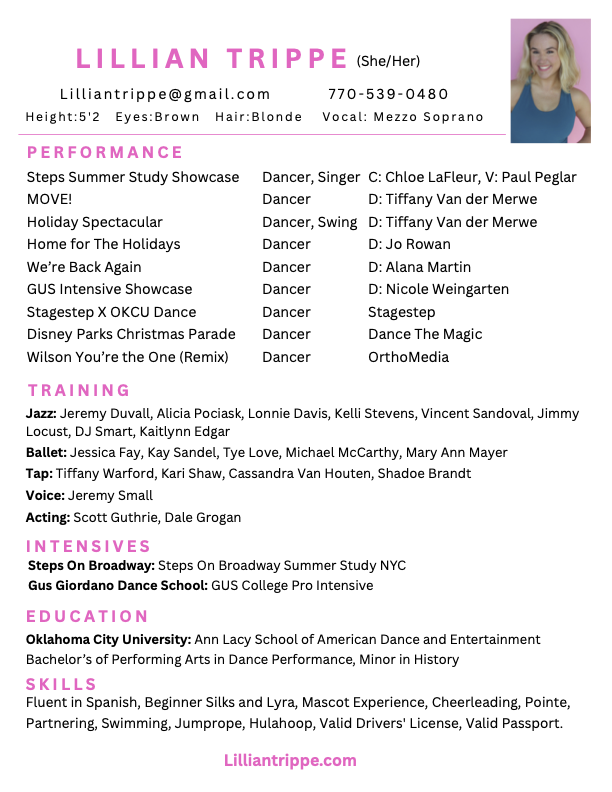 LILLIAN TRIPPE (She/Her)

Lilliantrippe@gmail.com 770-539-0480

Height:5'2 Eyes:Brown Hair:Blonde Vocal: Mezzo Soprano

PERFORMANCE

| | | |
|---|---|---|
| Steps Summer Study Showcase | Dancer, Singer | C: Chloe LaFleur, V: Paul Peglar |
| MOVE! | Dancer | D: Tiffany Van der Merwe |
| Holiday Spectacular | Dancer, Swing | D: Tiffany Van der Merwe |
| Home for The Holidays | Dancer | D: Jo Rowan |
| We're Back Again | Dancer | D: Alana Martin |
| GUS Intensive Showcase | Dancer | D: Nicole Weingarten |
| Stagestep X OKCU Dance | Dancer | Stagestep |
| Disney Parks Christmas Parade | Dancer | Dance The Magic |
| Wilson You're the One (Remix) | Dancer | OrthoMedia |

TRAINING

Jazz: Jeremy Duvall, Alicia Pociask, Lonnie Davis, Kelli Stevens, Vincent Sandoval, Jimmy Locust, DJ Smart, Kaitlynn Edgar

Ballet: Jessica Fay, Kay Sandel, Tye Love, Michael McCarthy, Mary Ann Mayer

Tap: Tiffany Warford, Kari Shaw, Cassandra Van Houten, Shadoe Brandt

Voice: Jeremy Small

Acting: Scott Guthrie, Dale Grogan

INTENSIVES

Steps On Broadway: Steps On Broadway Summer Study NYC

Gus Giordano Dance School: GUS College Pro Intensive

EDUCATION

Oklahoma City University: Ann Lacy School of American Dance and Entertainment Bachelor's of Performing Arts in Dance Performance, Minor in History

SKILLS

Fluent in Spanish, Beginner Silks and Lyra, Mascot Experience, Cheerleading, Pointe, Partnering, Swimming, Jumprope, Hulahoop, Valid Drivers' License, Valid Passport.

Lilliantrippe.com